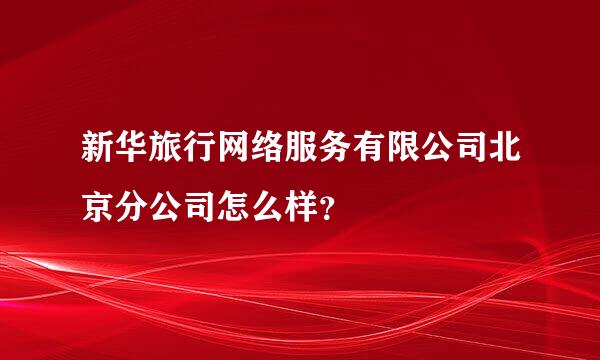 新华旅行网络服务有限公司北京分公司怎么样?